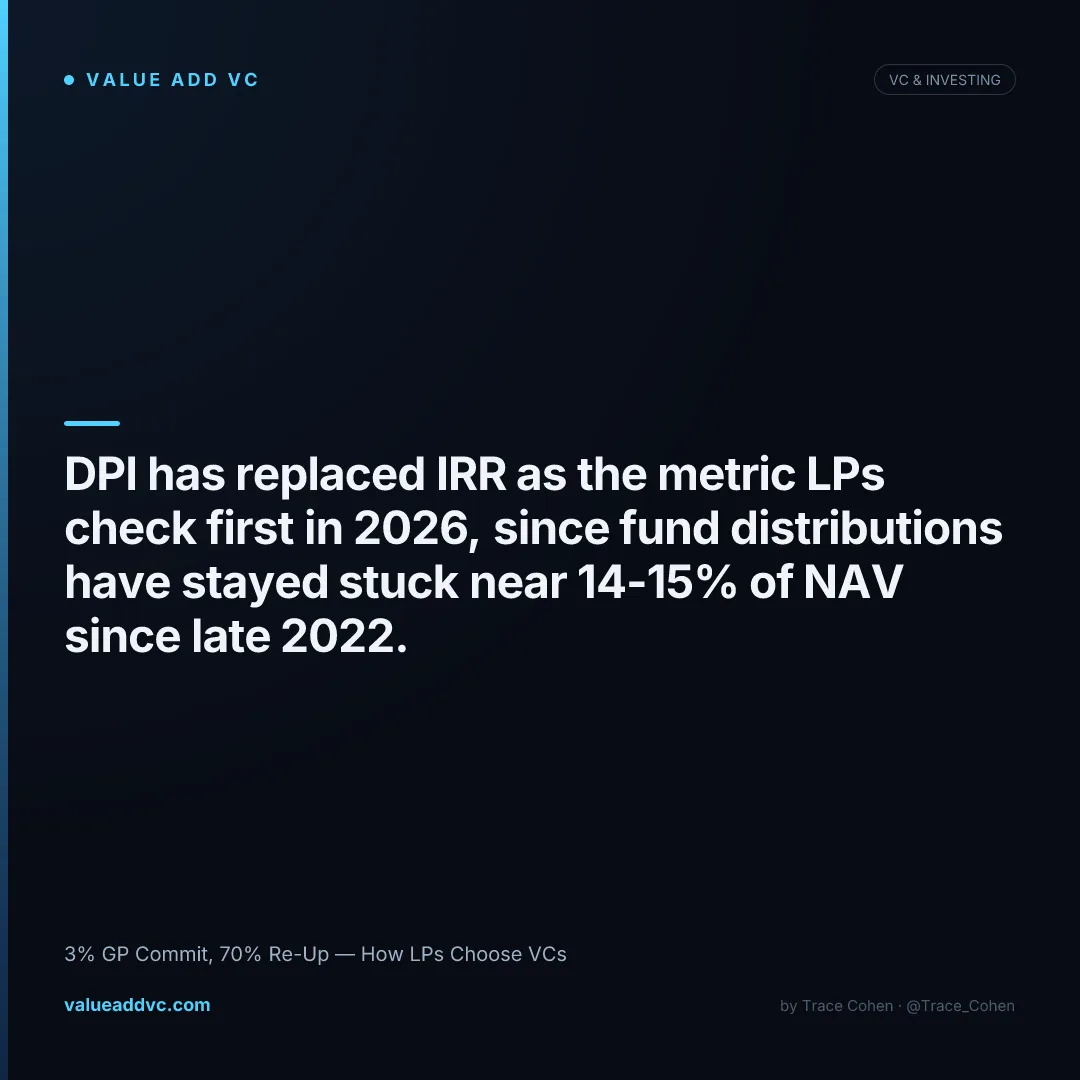 • VALUE ADD VC

VC & INVESTING

DPI has replaced IRR as the metric LPs check first in 2026, since fund distributions have stayed stuck near 14-15% of NAV since late 2022.

3% GP Commit, 70% Re-Up — How LPs Choose VCs

valueaddvc.com

by Trace Cohen · @Trace_Cohen